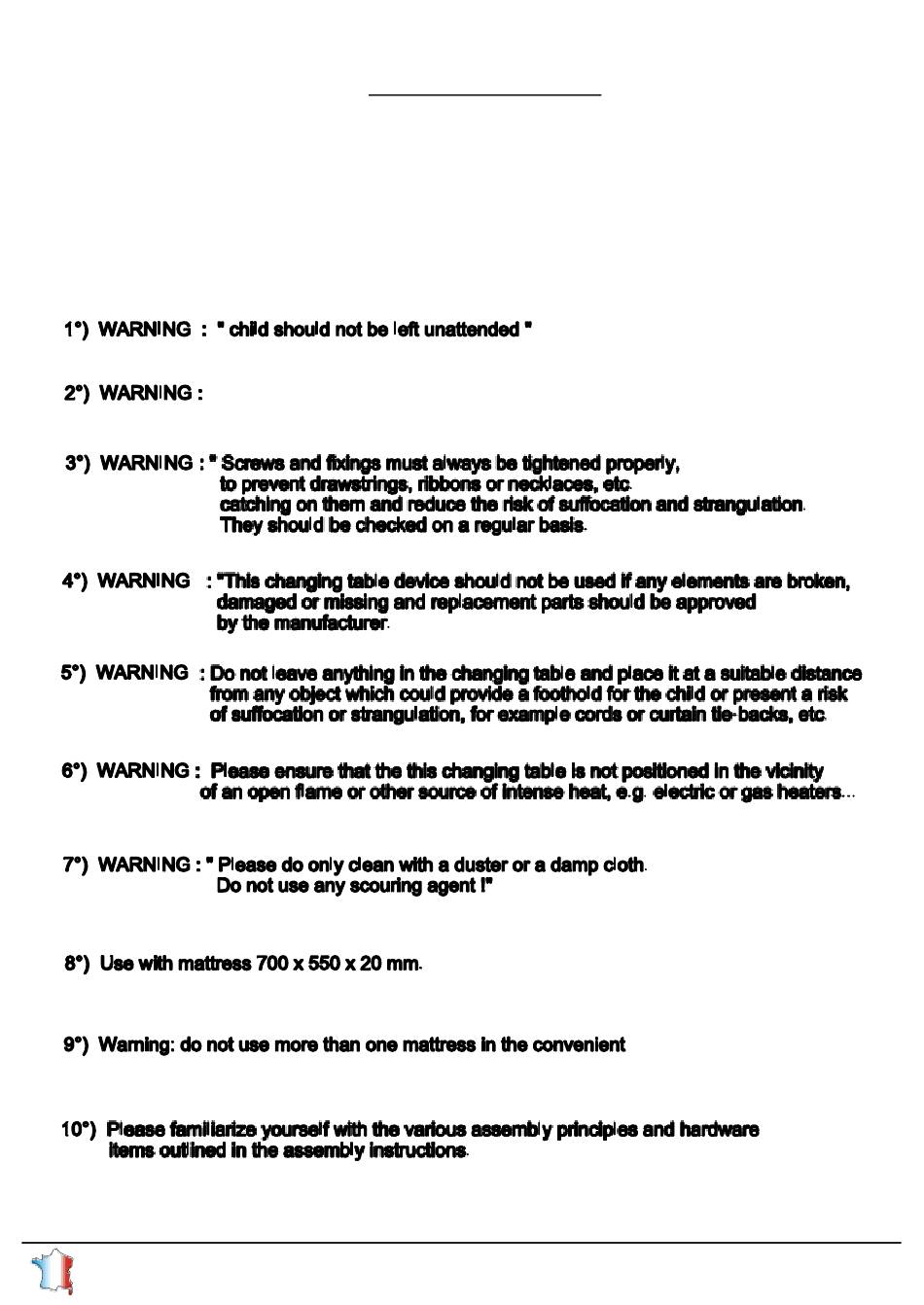 1°) WARNING : " child should not be left unattended "

2°) WARNING :

3°) WARNING : " Screws and fixings must always be tightened properly, to prevent drawstrings, ribbons or necklaces, etc. catching on them and reduce the risk of suffocation and strangulation. They should be checked on a regular basis.

4°) WARNING : "This changing table device should not be used if any elements are broken, damaged or missing and replacement parts should be approved by the manufacturer.

5°) WARNING : Do not leave anything in the changing table and place it at a suitable distance from any object which could provide a foothold for the child or present a risk of suffocation or strangulation, for example cords or curtain tie-backs, etc.

6°) WARNING : Please ensure that the this changing table is not positioned in the vicinity of an open flame or other source of intense heat, e.g. electric or gas heaters...

7°) WARNING : " Please do only clean with a duster or a damp cloth. Do not use any scouring agent !"

8°) Use with mattress 700 x 550 x 20 mm.

9°) Warning: do not use more than one mattress in the convenient

10°) Please familiarize yourself with the various assembly principles and hardware items outlined in the assembly instructions.